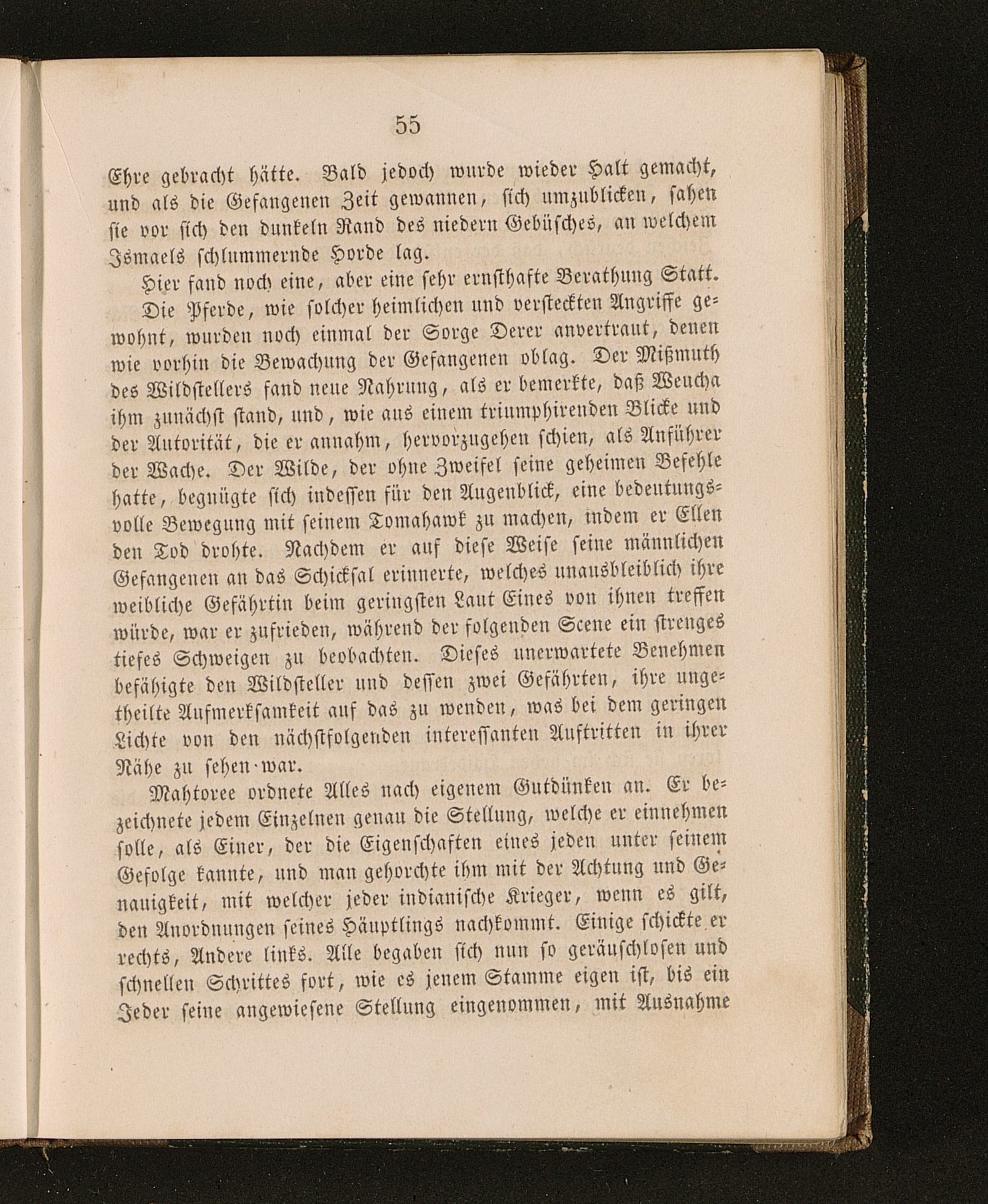 55

Ehre gebracht hätte. Bald jedoch wurde wieder Halt gemacht, und als die Gefangenen Zeit gewannen, sich umzublicken, sahen sie vor sich den dunkeln Rand des niedern Gebüsches, an welchem Ismaels schlummernde Horde lag.

Hier fand noch eine, aber eine sehr ernsthafte Berathung Statt.

Die Pferde, wie solcher heimlichen und versteckten Angriffe gewohnt, wurden noch einmal der Sorge Derer anvertraut, denen wie vorhin die Bewachung der Gefangenen oblag. Der Mißmuth des Wildstellers fand neue Nahrung, als er bemerkte, daß Weucha ihm zunächst stand, und, wie aus einem triumphirenden Blicke und der Autorität, die er annahm, hervorzugehen schien, als Anführer der Wache. Der Wilde, der ohne Zweifel seine geheimen Befehle hatte, begnügte sich indessen für den Augenblick, eine bedeutungsvolle Bewegung mit seinem Tomahawk zu machen, indem er Ellen den Tod drohte. Nachdem er auf diese Weise seine männlichen Gefangenen an das Schicksal erinnerte, welches unausbleiblich ihre weibliche Gefährtin beim geringsten Laut Eines von ihnen treffen würde, war er zufrieden, während der folgenden Scene ein strenges tiefes Schweigen zu beobachten. Dieses unerwartete Benehmen befähigte den Wildsteller und dessen zwei Gefährten, ihre ungetheilte Aufmerksamkeit auf das zu wenden, was bei dem geringen Lichte von den nächstfolgenden interessanten Auftritten in ihrer Nähe zu sehen war.

Mahtoree ordnete Alles nach eigenem Gutdünken an. Er bezeichnete jedem Einzelnen genau die Stellung, welche er einnehmen solle, als Einer, der die Eigenschaften eines jeden unter seinem Gefolge kannte, und man gehorchte ihm mit der Achtung und Genauigkeit, mit welcher jeder indianische Krieger, wenn es gilt, den Anordnungen seines Häuptlings nachkommt. Einige schickte er rechts, Andere links. Alle begaben sich nun so geräuschlosen und schnellen Schrittes fort, wie es jenem Stamme eigen ist, bis ein Jeder seine angewiesene Stellung eingenommen, mit Ausnahme